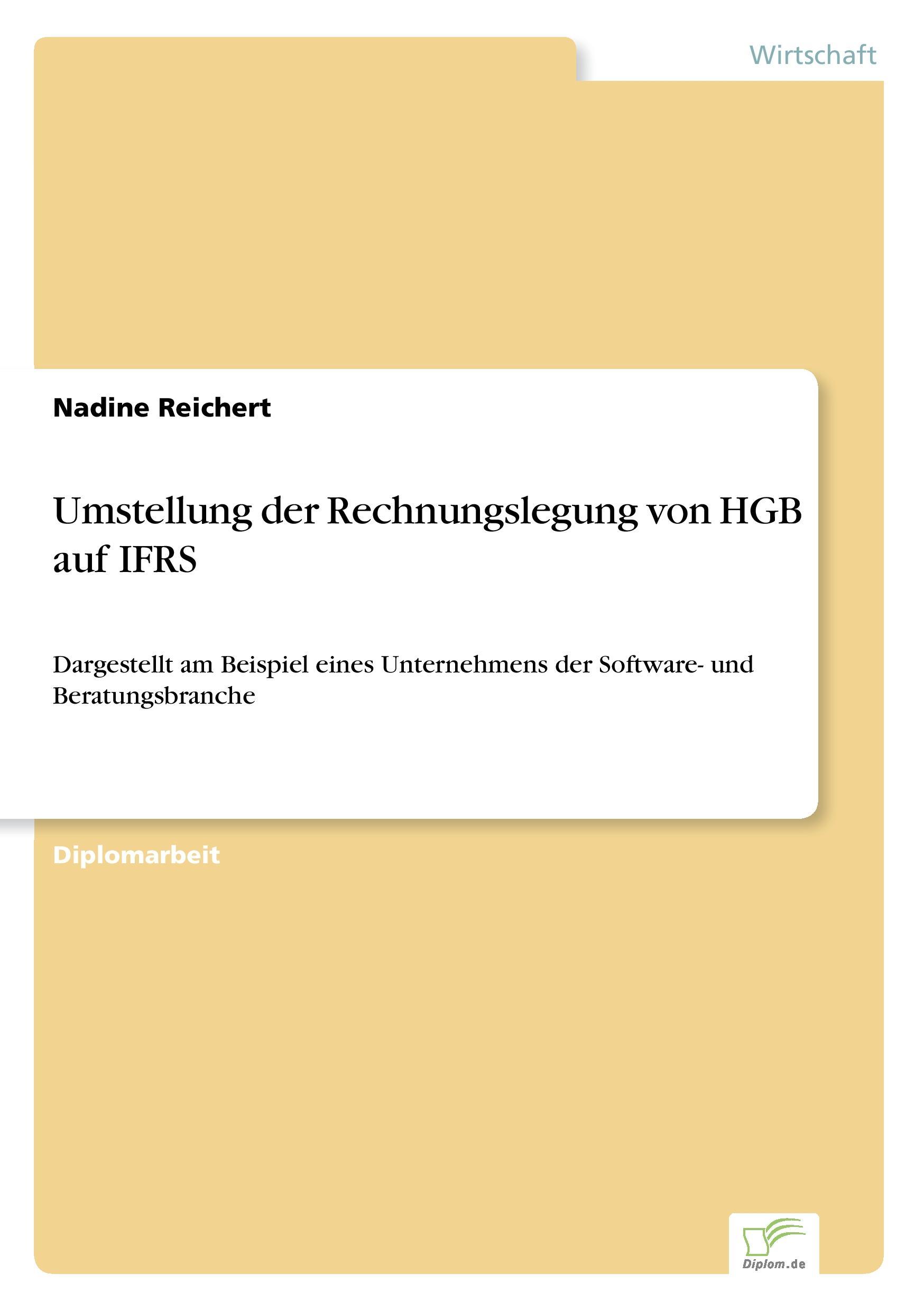 Wirtschaft

Nadine Reichert

Umstellung der Rechnungslegung von HGB auf IFRS

Dargestellt am Beispiel eines Unternehmens der Software- und Beratungsbranche

Diplomarbeit

Diplom.de